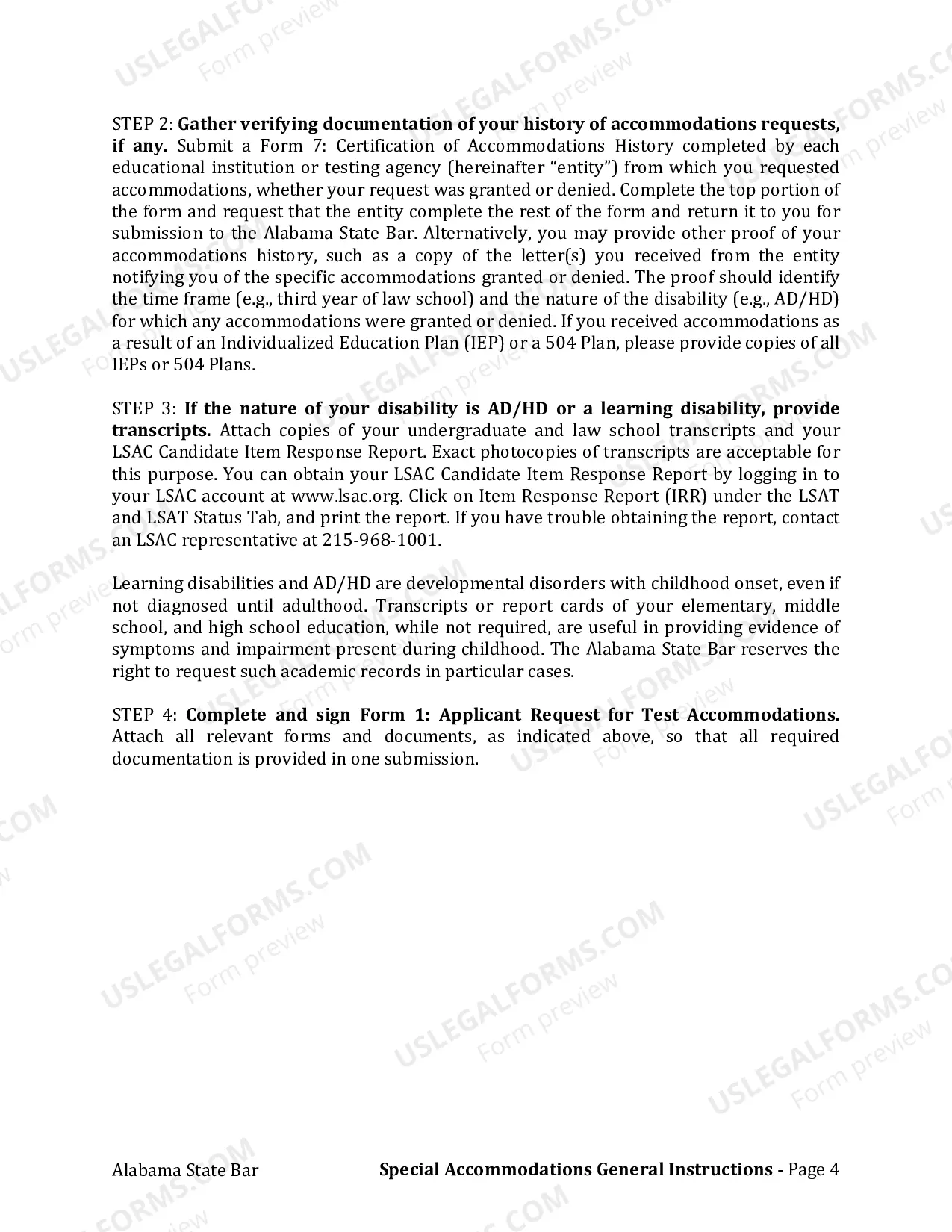 STEP 2: Gather verifying documentation of your history of accommodations requests, if any. Submit a Form 7: Certification of Accommodations History completed by each educational institution or testing agency (hereinafter "entity") from which you requested accommodations, whether your request was granted or denied. Complete the top portion of the form and request that the entity complete the rest of the form and return it to you for submission to the Alabama State Bar. Alternatively, you may provide other proof of your accommodations history, such as a copy of the letter(s) you received from the entity notifying you of the specific accommodations granted or denied. The proof should identify the time frame (e.g., third year of law school) and the nature of the disability (e.g., AD/HD) for which any accommodations were granted or denied. If you received accommodations as a result of an Individualized Education Plan (IEP) or a 504 Plan, please provide copies of all IEPs or 504 Plans.

STEP 3: If the nature of your disability is AD/HD or a learning disability, provide transcripts. Attach copies of your undergraduate and law school transcripts and your LSAC Candidate Item Response Report. Exact photocopies of transcripts are acceptable for this purpose. You can obtain your LSAC Candidate Item Response Report by logging in to your LSAC account at www.lsac.org. Click on Item Response Report (IRR) under the LSAT and LSAT Status Tab, and print the report. If you have trouble obtaining the report, contact an LSAC representative at 215-968-1001.

Learning disabilities and AD/HD are developmental disorders with childhood onset, even if not diagnosed until adulthood. Transcripts or report cards of your elementary, middle school, and high school education, while not required, are useful in providing evidence of symptoms and impairment present during childhood. The Alabama State Bar reserves the right to request such academic records in particular cases.

STEP 4: Complete and sign Form 1: Applicant Request for Test Accommodations. Attach all relevant forms and documents, as indicated above, so that all required documentation is provided in one submission.

Alabama State Bar Special Accommodations General Instructions - Page 4

USLEGALFORMS.COM
Form preview